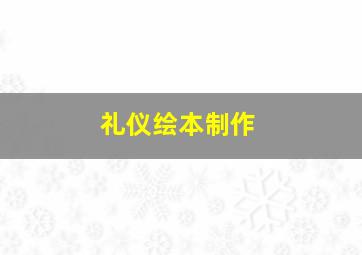 礼仪绘本制作